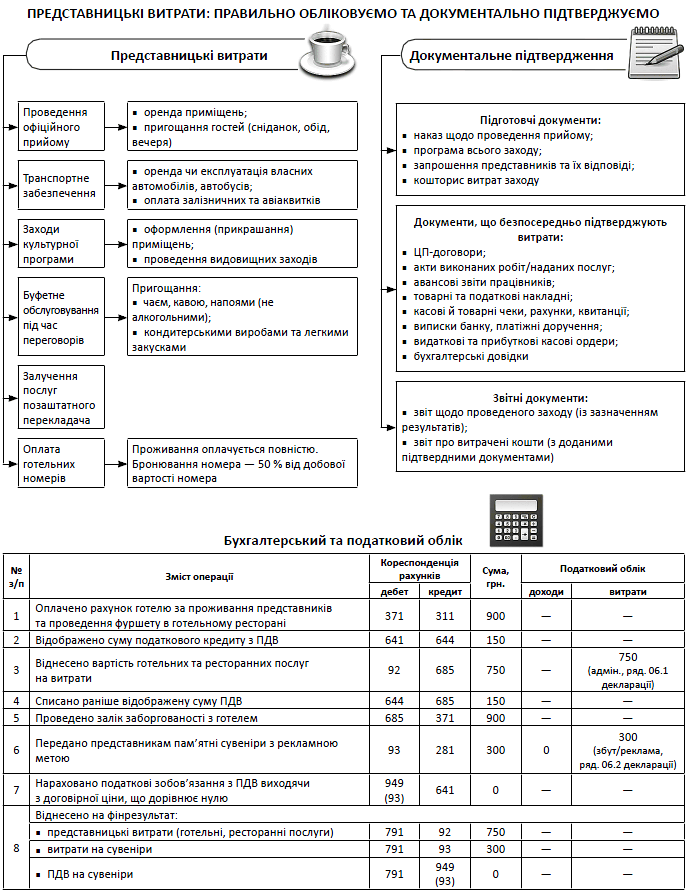 ПРЕДСТАВНИЦЬКІ ВИТРАТИ: ПРАВИЛЬНО ОБЛІКОВУЄМО ТА ДОКУМЕНТАЛЬНО ПІДТВЕРДЖУЄМО

Представницькі витрати

Проведення офіційного прийому
▪ оренда приміщень;
▪ пригощання гостей (сніданок, обід, вечеря)

Транспортне забезпечення
▪ оренда чи експлуатація власних автомобілів, автобусів;
▪ оплата залізничних та авіаквитків

Заходи культурної програми
▪ оформлення (прикрашання) приміщень;
▪ проведення видовищних заходів

Буфетне обслуговування під час переговорів
Пригощання:
▪ чаєм, кавою, напоями (не алкогольними);
▪ кондитерськими виробами та легкими закусками

Залучення послуг позаштатного перекладача

Оплата готельних номерів
Проживання оплачується повністю. Бронювання номера — 50 % від добової вартості номера

Документальне підтвердження

Підготовчі документи:
▪ наказ щодо проведення прийому;
▪ програма всього заходу;
▪ запрошення представників та їх відповіді;
▪ кошторис витрат заходу

Документи, що безпосередньо підтверджують витрати:
▪ ЦП-договори;
▪ акти виконаних робіт/наданих послуг;
▪ авансові звіти працівників;
▪ товарні та податкові накладні;
▪ касові й товарні чеки, рахунки, квитанції;
▪ виписки банку, платіжні доручення;
▪ видаткові та прибуткові касові ордери;
▪ бухгалтерські довідки

Звітні документи:
▪ звіт щодо проведеного заходу (із зазначенням результатів);
▪ звіт про витрачені кошти (з доданими підтвердними документами)

Бухгалтерський та податковий облік

| № з/п | Зміст операції | Кореспонденція рахунків: дебет | Кореспонденція рахунків: кредит | Сума, грн. | Податковий облік: доходи | Податковий облік: витрати |
|---|---|---|---|---|---|---|
| 1 | Оплачено рахунок готелю за проживання представників та проведення фуршету в готельному ресторані | 371 | 311 | 900 | — | — |
| 2 | Відображено суму податкового кредиту з ПДВ | 641 | 644 | 150 | — | — |
| 3 | Віднесено вартість готельних та ресторанних послуг на витрати | 92 | 685 | 750 | — | 750 (адмін., ряд. 06.1 декларації) |
| 4 | Списано раніше відображену суму ПДВ | 644 | 685 | 150 | — | — |
| 5 | Проведено залік заборгованості з готелем | 685 | 371 | 900 | — | — |
| 6 | Передано представникам пам'ятні сувеніри з рекламною метою | 93 | 281 | 300 | 0 | 300 (збут/реклама, ряд. 06.2 декларації) |
| 7 | Нараховано податкові зобов'язання з ПДВ виходячи з договірної ціни, що дорівнює нулю | 949 (93) | 641 | 0 | — | — |
| 8 | Віднесено на фінрезультат: | | | | | |
| | ▪ представницькі витрати (готельні, ресторанні послуги) | 791 | 92 | 750 | — | — |
| | ▪ витрати на сувеніри | 791 | 93 | 300 | — | — |
| | ▪ ПДВ на сувеніри | 791 | 949 (93) | 0 | — | — |